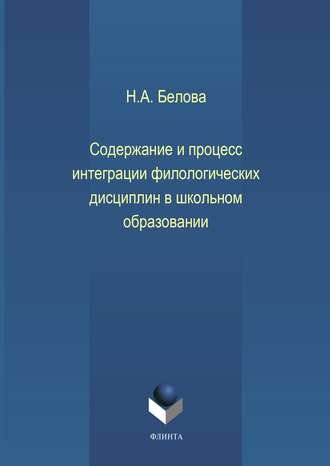 Н.А. Белова

Содержание и процесс интеграции филологических дисциплин в школьном образовании

ФЛИНТА